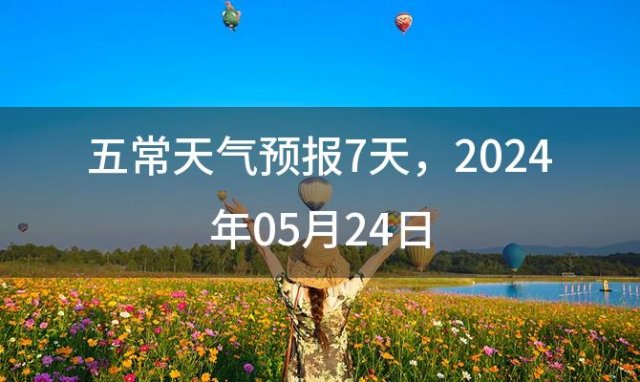 五常天气预报7天，2024年05月24日